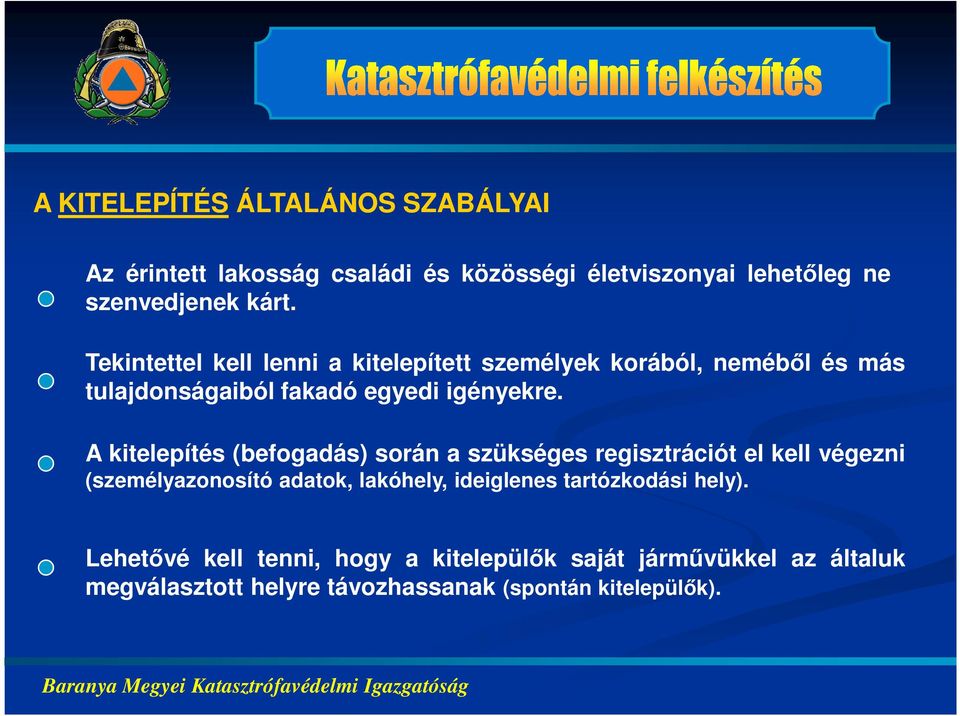 Katasztrófavédelmi felkészítés

A KITELEPÍTÉS ÁLTALÁNOS SZABÁLYAI

Az érintett lakosság családi és közösségi életviszonyai lehetőleg ne szenvedjenek kárt.

Tekintettel kell lenni a kitelepített személyek korából, neméből és más tulajdonságaiból fakadó egyedi igényekre.

A kitelepítés (befogadás) során a szükséges regisztrációt el kell végezni (személyazonosító adatok, lakóhely, ideiglenes tartózkodási hely).

Lehetővé kell tenni, hogy a kitelepülők saját járművükkel az általuk megválasztott helyre távozhassanak (spontán kitelepülők).

Baranya Megyei Katasztrófavédelmi Igazgatóság